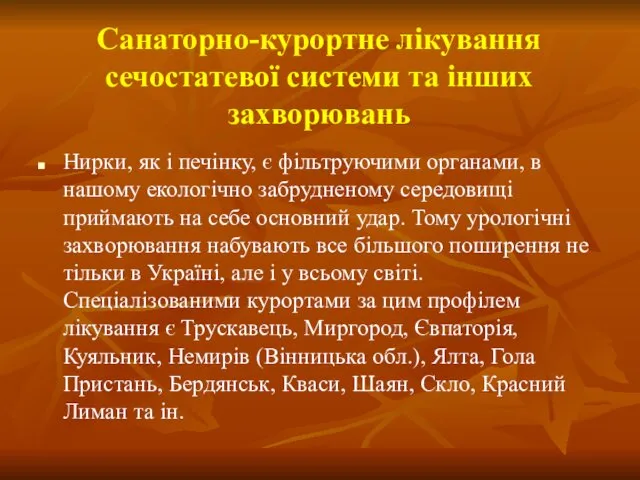 Санаторно-курортне лікування сечостатевої системи та інших захворювань

Нирки, як і печінку, є фільтруючими органами, в нашому екологічно забрудненому середовищі приймають на себе основний удар. Тому урологічні захворювання набувають все більшого поширення не тільки в Україні, але і у всьому світі. Спеціалізованими курортами за цим профілем лікування є Трускавець, Миргород, Євпаторія, Куяльник, Немирів (Вінницька обл.), Ялта, Гола Пристань, Бердянськ, Кваси, Шаян, Скло, Красний Лиман та ін.